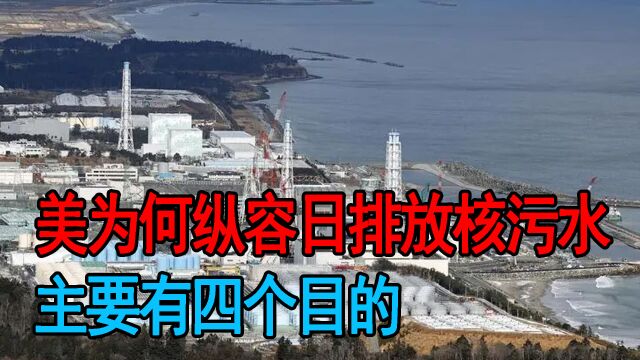 美为何纵容日排放核污水
主要有四个目的